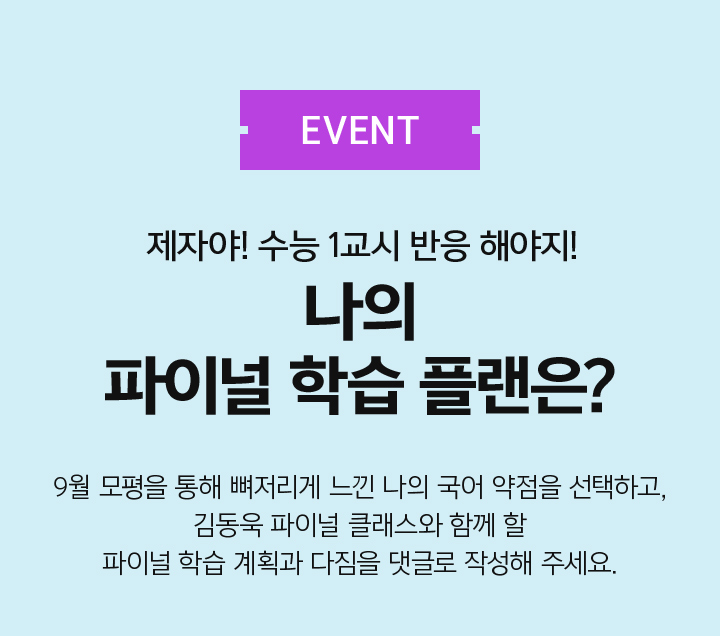 EVENT

제자야! 수능 1교시 반응 해야지!

나의
파이널 학습 플랜은?

9월 모평을 통해 뼈저리게 느낀 나의 국어 약점을 선택하고,
김동욱 파이널 클래스와 함께 할
파이널 학습 계획과 다짐을 댓글로 작성해 주세요.